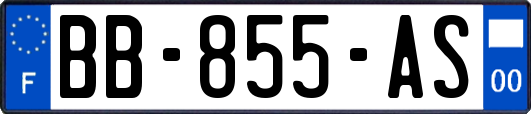 F
BB-855-AS
00